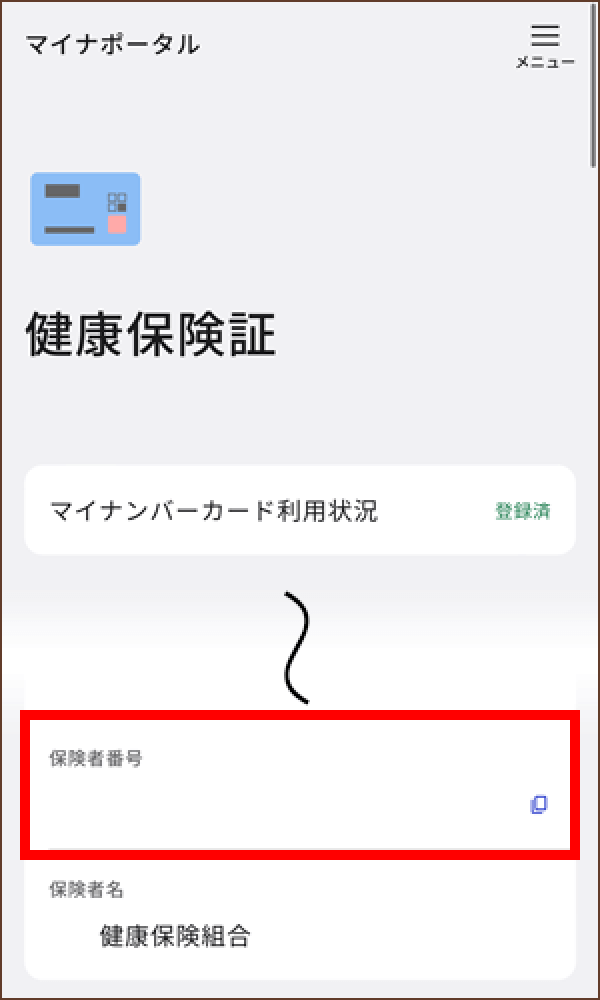 マイナポータル

メニュー

健康保険証

マイナンバーカード利用状況 登録済

保険者番号

保険者名

健康保険組合